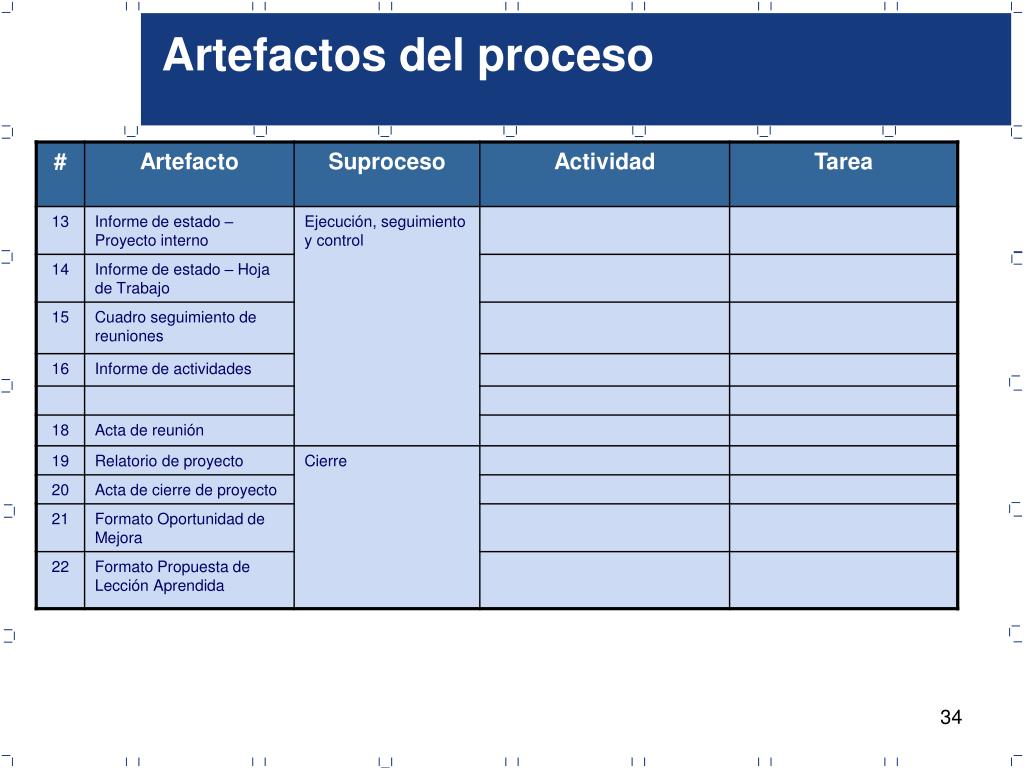 Artefactos del proceso

| # | Artefacto | Suproceso | Actividad | Tarea |
|---|---|---|---|---|
| 13 | Informe de estado – Proyecto interno | Ejecución, seguimiento y control | | |
| 14 | Informe de estado – Hoja de Trabajo | | | |
| 15 | Cuadro seguimiento de reuniones | | | |
| 16 | Informe de actividades | | | |
| | | | | |
| 18 | Acta de reunión | | | |
| 19 | Relatorio de proyecto | Cierre | | |
| 20 | Acta de cierre de proyecto | | | |
| 21 | Formato Oportunidad de Mejora | | | |
| 22 | Formato Propuesta de Lección Aprendida | | | |

34